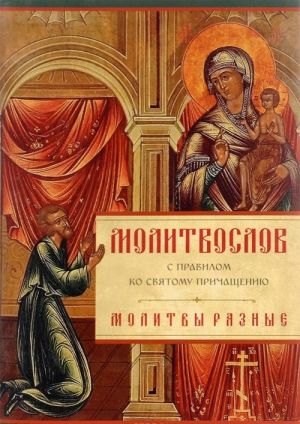 МОЛИТВОСЛОВ

С ПРАВИЛОМ КО СВЯТОМУ ПРИЧАЩЕНИЮ

МОЛИТВЫ РАЗНЫЕ